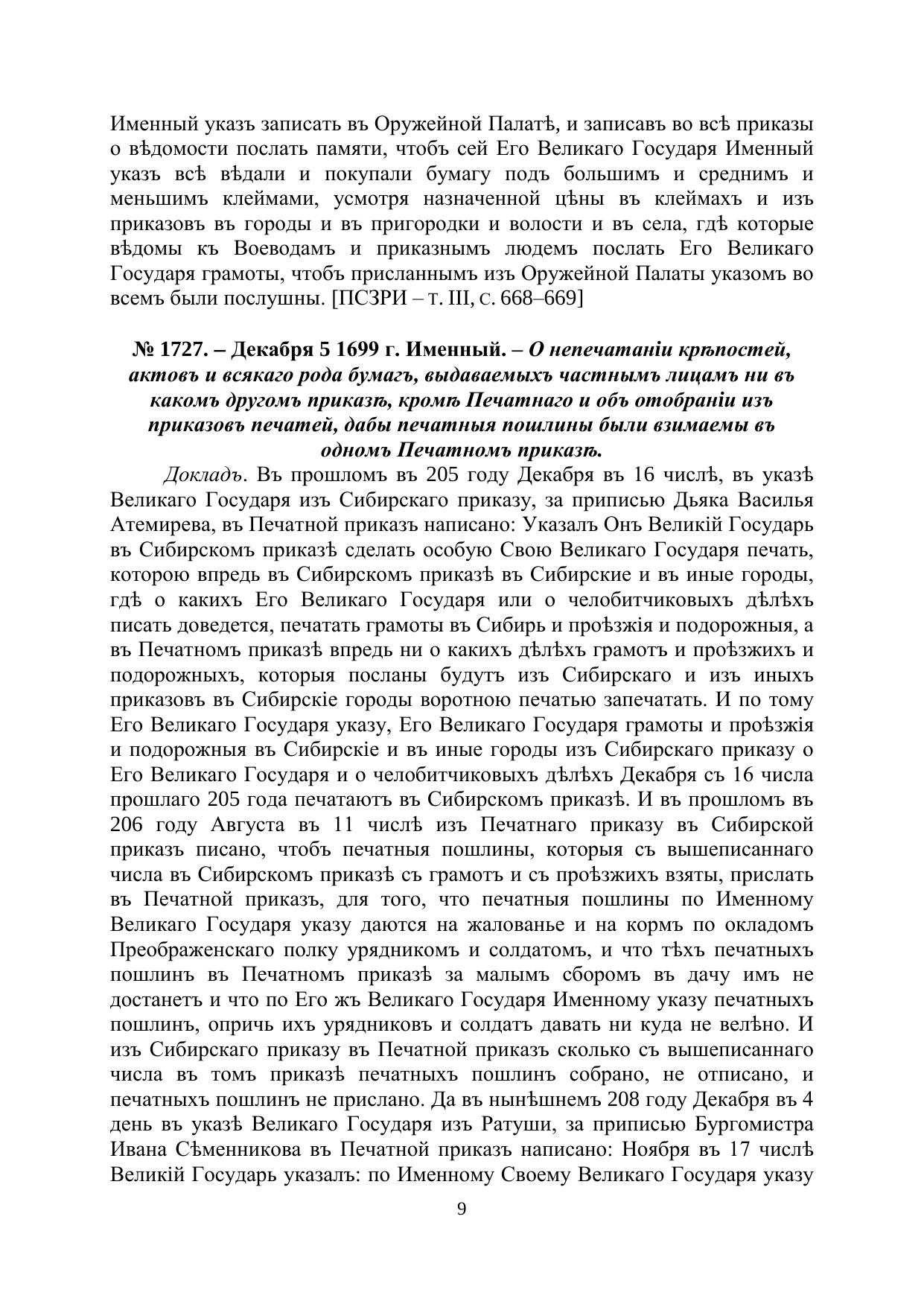 Именный указъ записать въ Оружейной Палатѣ, и записавъ во всѣ приказы о вѣдомости послать памяти, чтобъ сей Его Великаго Государя Именный указъ всѣ вѣдали и покупали бумагу подъ большимъ и среднимъ и меньшимъ клеймами, усмотря назначенной цѣны въ клеймахъ и изъ приказовъ въ городы и въ пригородки и волости и въ села, гдѣ которые вѣдомы къ Воеводамъ и приказнымъ людемъ послать Его Великаго Государя грамоты, чтобъ присланнымъ изъ Оружейной Палаты указомъ во всемъ были послушны. [ПСЗРИ – т. III, с. 668–669]

№ 1727. – Декабря 5 1699 г. Именный. – О непечатаніи крѣпостей, актовъ и всякаго рода бумагъ, выдаваемыхъ частнымъ лицамъ ни въ какомъ другомъ приказѣ, кромѣ Печатнаго и объ отобраніи изъ приказовъ печатей, дабы печатныя пошлины были взимаемы въ одномъ Печатномъ приказѣ.

Докладъ. Въ прошломъ въ 205 году Декабря въ 16 числѣ, въ указѣ Великаго Государя изъ Сибирскаго приказу, за приписью Дьяка Василья Атемирева, въ Печатной приказъ написано: Указалъ Онъ Великій Государь въ Сибирскомъ приказѣ сделать особую Свою Великаго Государя печать, которою впредь въ Сибирскомъ приказѣ въ Сибирские и въ иные городы, гдѣ о какихъ Его Великаго Государя или о челобитчиковыхъ дѣлѣхъ писать доведется, печатать грамоты въ Сибирь и проѣзжія и подорожныя, а въ Печатномъ приказѣ впредь ни о какихъ дѣлѣхъ грамотъ и проѣзжихъ и подорожныхъ, которыя посланы будутъ изъ Сибирскаго и изъ иныхъ приказовъ въ Сибирскіе городы воротною печатью запечатать. И по тому Его Великаго Государя указу, Его Великаго Государя грамоты и проѣзжія и подорожныя въ Сибирскіе и въ иные городы изъ Сибирскаго приказу о Его Великаго Государя и о челобитчиковыхъ дѣлѣхъ Декабря съ 16 числа прошлаго 205 года печатаютъ въ Сибирскомъ приказѣ. И въ прошломъ въ 206 году Августа въ 11 числѣ изъ Печатнаго приказу въ Сибирской приказъ писано, чтобъ печатныя пошлины, которыя съ вышеписаннаго числа въ Сибирскомъ приказѣ съ грамотъ и съ проѣзжихъ взяты, прислать въ Печатной приказъ, для того, что печатныя пошлины по Именному Великаго Государя указу даются на жалованье и на кормъ по окладомъ Преображенскаго полку урядникомъ и солдатомъ, и что тѣхъ печатныхъ пошлинъ въ Печатномъ приказѣ за малымъ сборомъ въ дачу имъ не достанетъ и что по Его жъ Великаго Государя Именному указу печатныхъ пошлинъ, опричь ихъ урядниковъ и солдатъ давать ни куда не велѣно. И изъ Сибирскаго приказу въ Печатной приказъ сколько съ вышеписаннаго числа въ томъ приказѣ печатныхъ пошлинъ собрано, не отписано, и печатныхъ пошлинъ не прислано. Да въ нынѣшнемъ 208 году Декабря въ 4 день въ указѣ Великаго Государя изъ Ратуши, за приписью Бургомистра Ивана Сѣменникова въ Печатной приказъ написано: Ноября въ 17 числѣ Великій Государь указалъ: по Именному Своему Великаго Государя указу

9